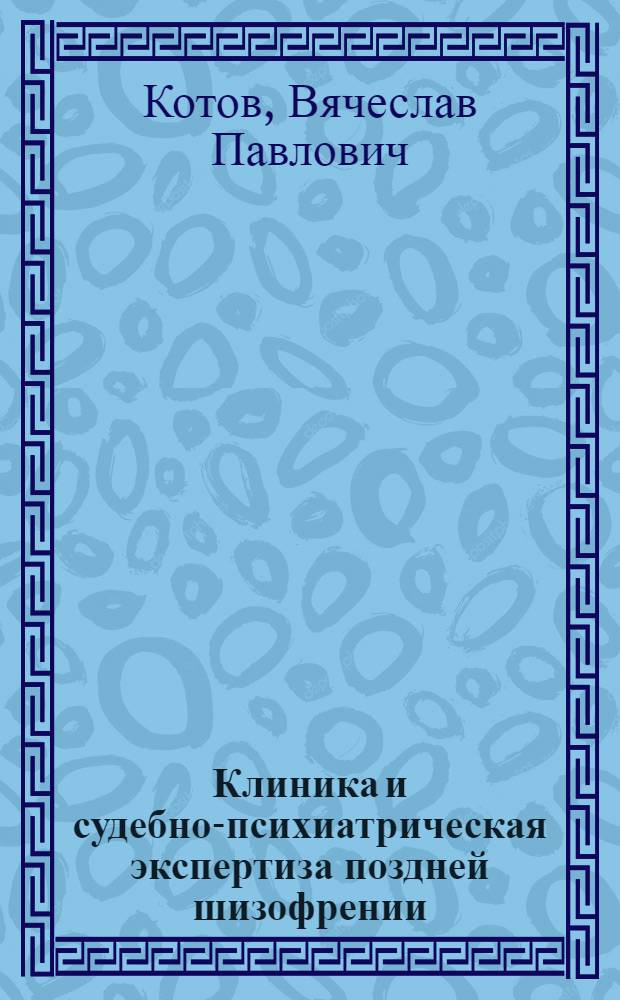 Котов, Вячеслав Павлович

Клиника и судебно-психиатрическая экспертиза поздней шизофрении